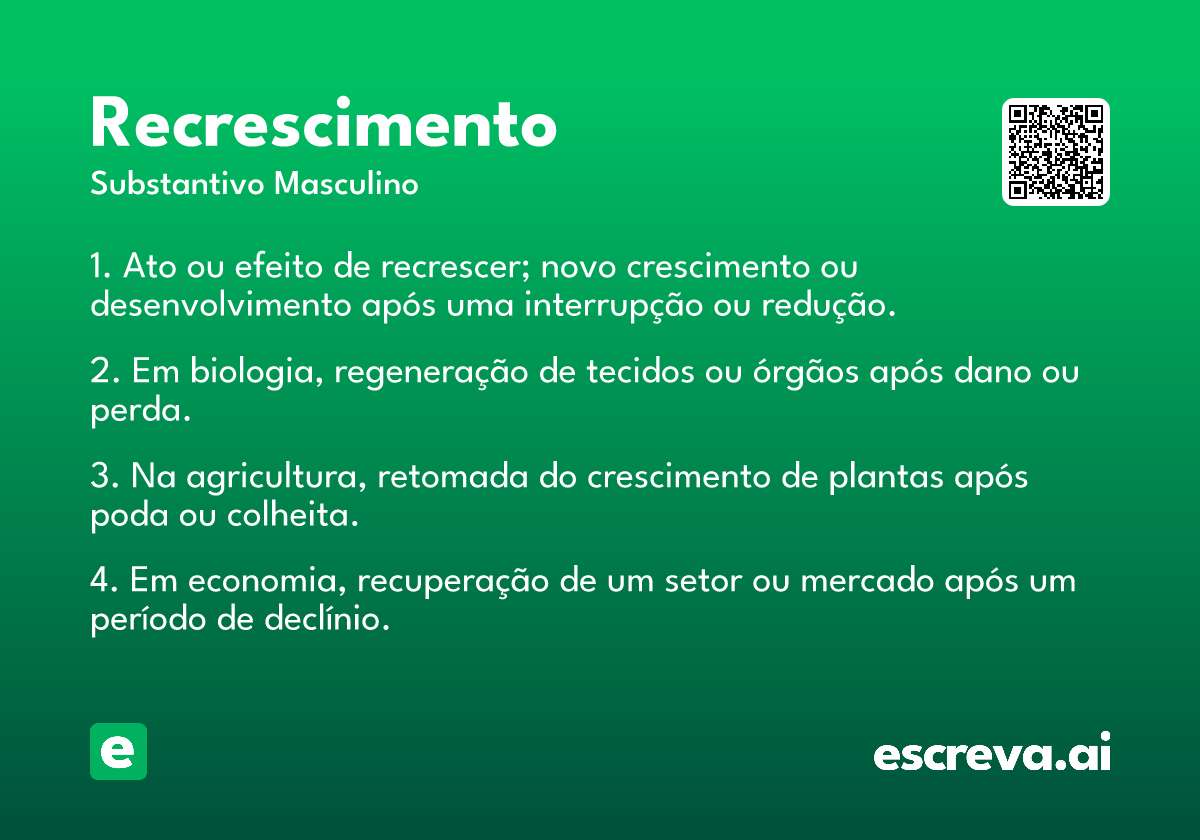 Recrescimento
Substantivo Masculino

1. Ato ou efeito de recrescer; novo crescimento ou desenvolvimento após uma interrupção ou redução.

2. Em biologia, regeneração de tecidos ou órgãos após dano ou perda.

3. Na agricultura, retomada do crescimento de plantas após poda ou colheita.

4. Em economia, recuperação de um setor ou mercado após um período de declínio.

e

escreva.ai